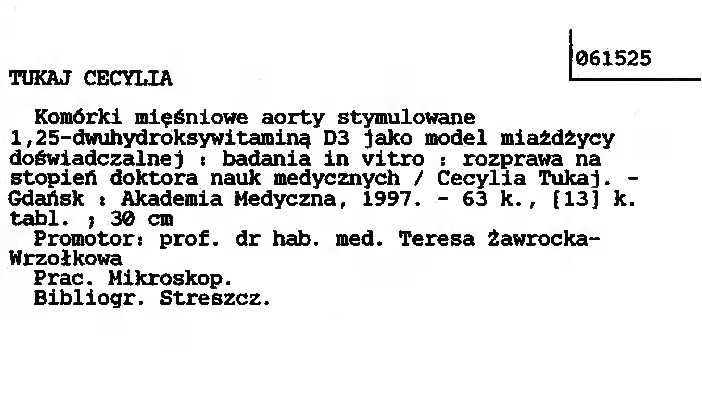 061525

TUKAJ CECYLIA

Komórki mięśniowe aorty stymulowane 1,25-dwuhydroksywitaminą D3 jako model miażdżycy doświadczalnej : badania in vitro : rozprawa na stopień doktora nauk medycznych / Cecylia Tukaj. - Gdańsk : Akademia Medyczna, 1997. - 63 k., [13] k. tabl. ; 30 cm

Promotor: prof. dr hab. med. Teresa Żawrocka-Wrzołkowa

Prac. Mikroskop.

Bibliogr. Streszcz.